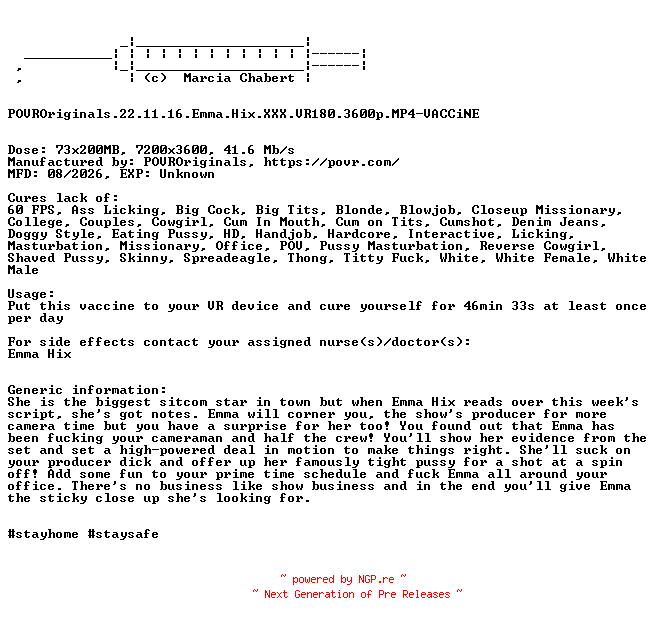 (c) Marcia Chabert

POVROriginals.22.11.16.Emma.Hix.XXX.VR180.3600p.MP4-VACCiNE

Dose: 73x200MB, 7200x3600, 41.6 Mb/s
Manufactured by: POVROriginals, https://povr.com/
MFD: 08/2026, EXP: Unknown

Cures lack of:
60 FPS, Ass Licking, Big Cock, Big Tits, Blonde, Blowjob, Closeup Missionary, College, Couples, Cowgirl, Cum In Mouth, Cum on Tits, Cumshot, Denim Jeans, Doggy Style, Eating Pussy, HD, Handjob, Hardcore, Interactive, Licking, Masturbation, Missionary, Office, POV, Pussy Masturbation, Reverse Cowgirl, Shaved Pussy, Skinny, Spreadeagle, Thong, Titty Fuck, White, White Female, White Male

Usage:
Put this vaccine to your VR device and cure yourself for 46min 33s at least once per day

For side effects contact your assigned nurse(s)/doctor(s):
Emma Hix

Generic information:
She is the biggest sitcom star in town but when Emma Hix reads over this week's script, she's got notes. Emma will corner you, the show's producer for more camera time but you have a surprise for her too! You found out that Emma has been fucking your cameraman and half the crew! You'll show her evidence from the set and set a high-powered deal in motion to make things right. She'll suck on your producer dick and offer up her famously tight pussy for a shot at a spin off! Add some fun to your prime time schedule and fuck Emma all around your office. There's no business like show business and in the end you'll give Emma the sticky close up she's looking for.

#stayhome #staysafe

~ powered by NGP.re ~
~ Next Generation of Pre Releases ~